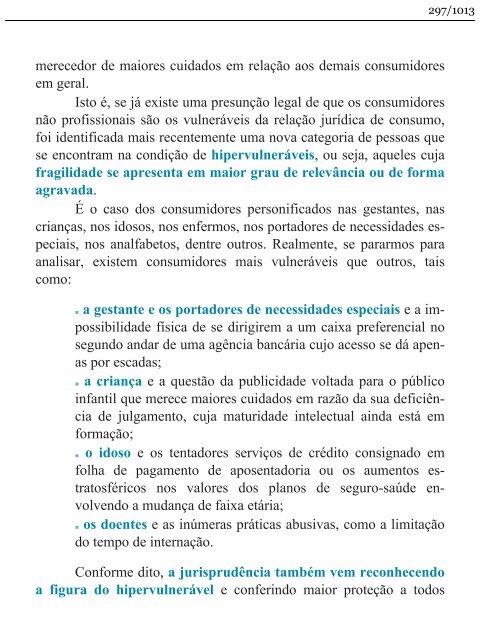 297/1013

merecedor de maiores cuidados em relação aos demais consumidores em geral.

Isto é, se já existe uma presunção legal de que os consumidores não profissionais são os vulneráveis da relação jurídica de consumo, foi identificada mais recentemente uma nova categoria de pessoas que se encontram na condição de hipervulneráveis, ou seja, aqueles cuja fragilidade se apresenta em maior grau de relevância ou de forma agravada.

É o caso dos consumidores personificados nas gestantes, nas crianças, nos idosos, nos enfermos, nos portadores de necessidades especiais, nos analfabetos, dentre outros. Realmente, se pararmos para analisar, existem consumidores mais vulneráveis que outros, tais como:

▪ a gestante e os portadores de necessidades especiais e a impossibilidade física de se dirigirem a um caixa preferencial no segundo andar de uma agência bancária cujo acesso se dá apenas por escadas;
▪ a criança e a questão da publicidade voltada para o público infantil que merece maiores cuidados em razão da sua deficiência de julgamento, cuja maturidade intelectual ainda está em formação;
▪ o idoso e os tentadores serviços de crédito consignado em folha de pagamento de aposentadoria ou os aumentos estratosféricos nos valores dos planos de seguro-saúde envolvendo a mudança de faixa etária;
▪ os doentes e as inúmeras práticas abusivas, como a limitação do tempo de internação.

Conforme dito, a jurisprudência também vem reconhecendo a figura do hipervulnerável e conferindo maior proteção a todos